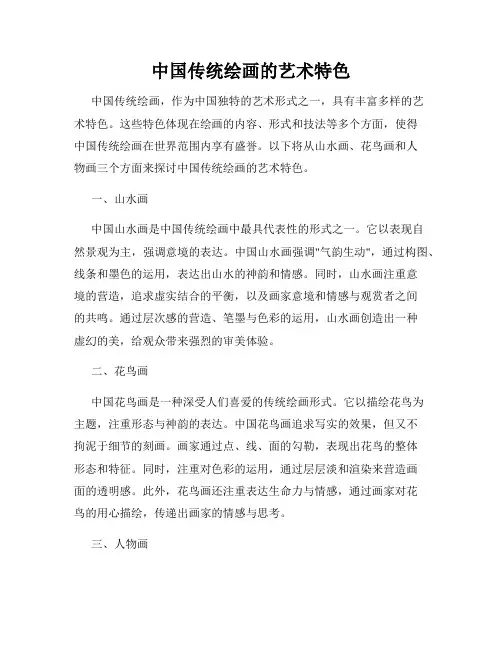 中国传统绘画的艺术特色

中国传统绘画，作为中国独特的艺术形式之一，具有丰富多样的艺术特色。这些特色体现在绘画的内容、形式和技法等多个方面，使得中国传统绘画在世界范围内享有盛誉。以下将从山水画、花鸟画和人物画三个方面来探讨中国传统绘画的艺术特色。

一、山水画

中国山水画是中国传统绘画中最具代表性的形式之一。它以表现自然景观为主，强调意境的表达。中国山水画强调"气韵生动"，通过构图、线条和墨色的运用，表达出山水的神韵和情感。同时，山水画注重意境的营造，追求虚实结合的平衡，以及画家意境和情感与观赏者之间的共鸣。通过层次感的营造、笔墨与色彩的运用，山水画创造出一种虚幻的美，给观众带来强烈的审美体验。

二、花鸟画

中国花鸟画是一种深受人们喜爱的传统绘画形式。它以描绘花鸟为主题，注重形态与神韵的表达。中国花鸟画追求写实的效果，但又不拘泥于细节的刻画。画家通过点、线、面的勾勒，表现出花鸟的整体形态和特征。同时，注重对色彩的运用，通过层层淡和渲染来营造画面的透明感。此外，花鸟画还注重表达生命力与情感，通过画家对花鸟的用心描绘，传递出画家的情感与思考。

三、人物画